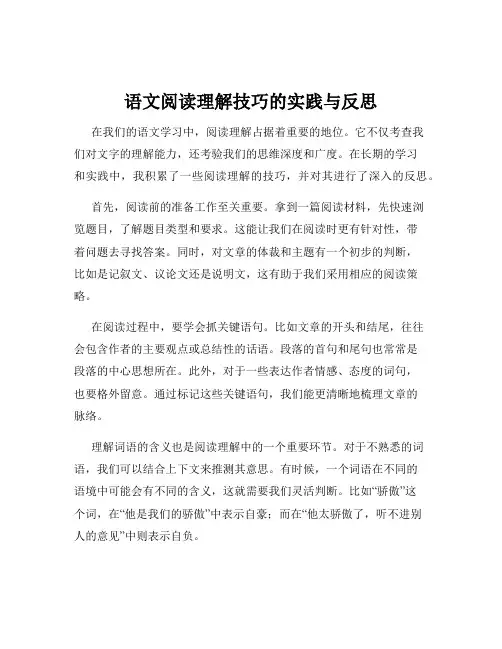 语文阅读理解技巧的实践与反思

在我们的语文学习中，阅读理解占据着重要的地位。它不仅考查我们对文字的理解能力，还考验我们的思维深度和广度。在长期的学习和实践中，我积累了一些阅读理解的技巧，并对其进行了深入的反思。

首先，阅读前的准备工作至关重要。拿到一篇阅读材料，先快速浏览题目，了解题目类型和要求。这能让我们在阅读时更有针对性，带着问题去寻找答案。同时，对文章的体裁和主题有一个初步的判断，比如是记叙文、议论文还是说明文，这有助于我们采用相应的阅读策略。

在阅读过程中，要学会抓关键语句。比如文章的开头和结尾，往往会包含作者的主要观点或总结性的话语。段落的首句和尾句也常常是段落的中心思想所在。此外，对于一些表达作者情感、态度的词句，也要格外留意。通过标记这些关键语句，我们能更清晰地梳理文章的脉络。

理解词语的含义也是阅读理解中的一个重要环节。对于不熟悉的词语，我们可以结合上下文来推测其意思。有时候，一个词语在不同的语境中可能会有不同的含义，这就需要我们灵活判断。比如“骄傲”这个词，在“他是我们的骄傲”中表示自豪；而在“他太骄傲了，听不进别人的意见”中则表示自负。